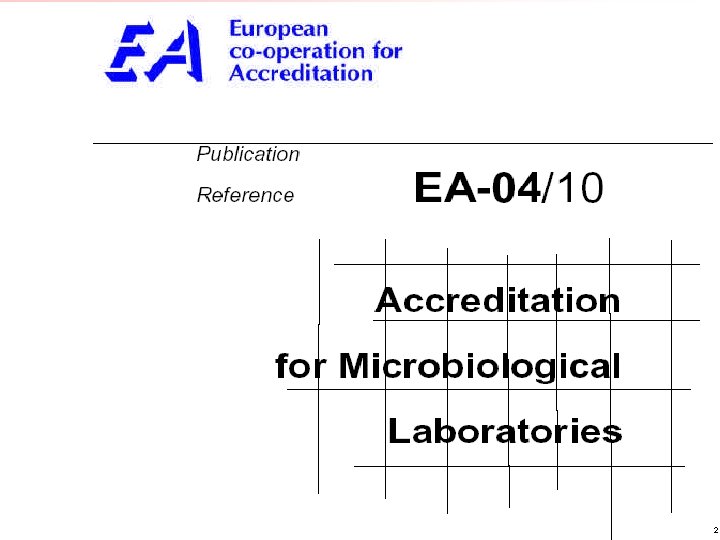 EA

European
co-operation for
Accreditation

Publication
Reference

EA-04/10

Accreditation
for Microbiological
Laboratories

2